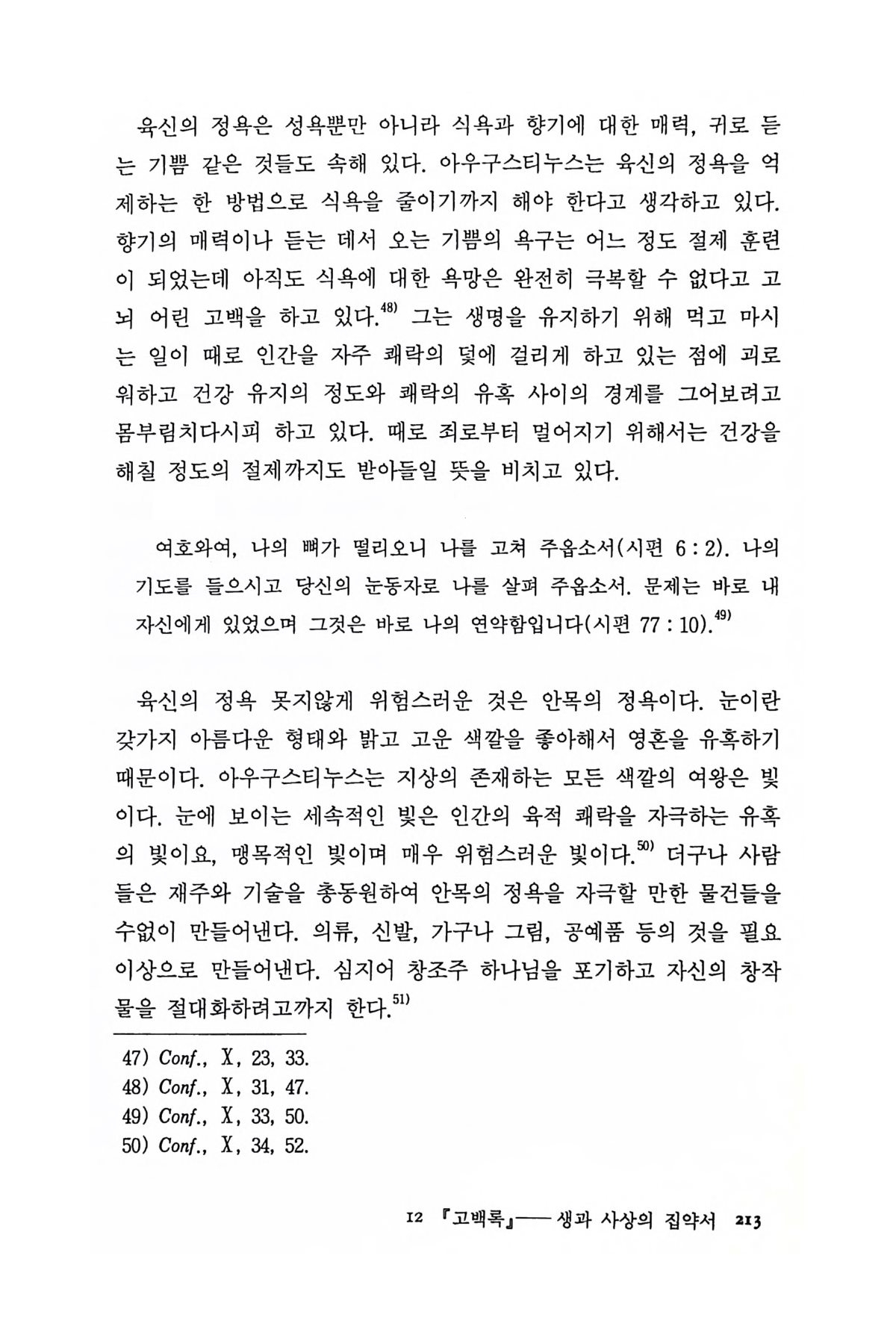 육신의 정욕은 성욕뿐만 아니라 식욕과 향기에 대한 매력, 귀로 듣는 기쁨 같은 것들도 속해 있다. 아우구스티누스는 육신의 정욕을 억제하는 한 방법으로 식욕을 줄이기까지 해야 한다고 생각하고 있다. 향기의 매력이나 듣는 데서 오는 기쁨의 욕구는 어느 정도 절제 훈련이 되었는데 아직도 식욕에 대한 욕망은 완전히 극복할 수 없다고 고뇌 어린 고백을 하고 있다.$^{48)}$ 그는 생명을 유지하기 위해 먹고 마시는 일이 때로 인간을 자주 쾌락의 덫에 걸리게 하고 있는 점에 괴로워하고 건강 유지의 정도와 쾌락의 유혹 사이의 경계를 그어보려고 몸부림치다시피 하고 있다. 때로 죄로부터 멀어지기 위해서는 건강을 해칠 정도의 절제까지도 받아들일 뜻을 비치고 있다.

여호와여, 나의 뼈가 떨리오니 나를 고쳐 주옵소서(시편 6 : 2). 나의 기도를 들으시고 당신의 눈동자로 나를 살펴 주옵소서. 문제는 바로 내 자신에게 있었으며 그것은 바로 나의 연약함입니다(시편 77 : 10).$^{49)}$

육신의 정욕 못지않게 위험스러운 것은 안목의 정욕이다. 눈이란 갖가지 아름다운 형태와 밝고 고운 색깔을 좋아해서 영혼을 유혹하기 때문이다. 아우구스티누스는 지상의 존재하는 모든 색깔의 여왕은 빛이다. 눈에 보이는 세속적인 빛은 인간의 육적 쾌락을 자극하는 유혹의 빛이요, 맹목적인 빛이며 매우 위험스러운 빛이다.$^{50)}$ 더구나 사람들은 재주와 기술을 총동원하여 안목의 정욕을 자극할 만한 물건들을 수없이 만들어낸다. 의류, 신발, 가구나 그림, 공예품 등의 것을 필요 이상으로 만들어낸다. 심지어 창조주 하나님을 포기하고 자신의 창작물을 절대화하려고까지 한다.$^{51)}$

47) Conf., X, 23, 33.
48) Conf., X, 31, 47.
49) Conf., X, 33, 50.
50) Conf., X, 34, 52.

12 『고백록』── 생과 사상의 집약서 213